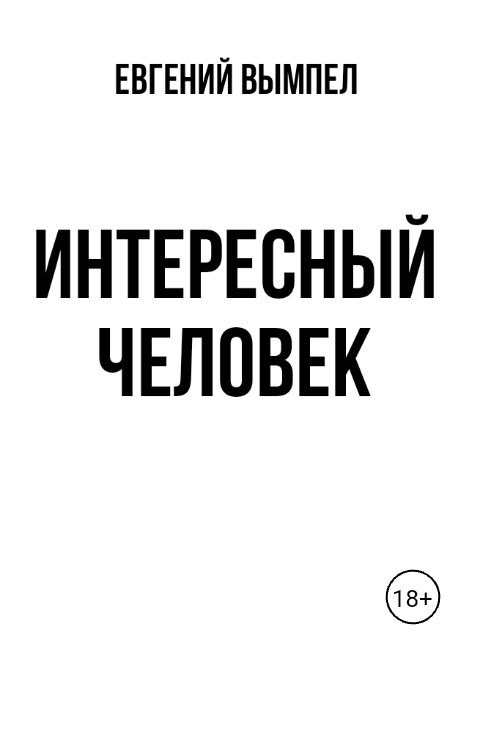 ЕВГЕНИЙ ВЫМПЕЛ

ИНТЕРЕСНЫЙ ЧЕЛОВЕК

18+